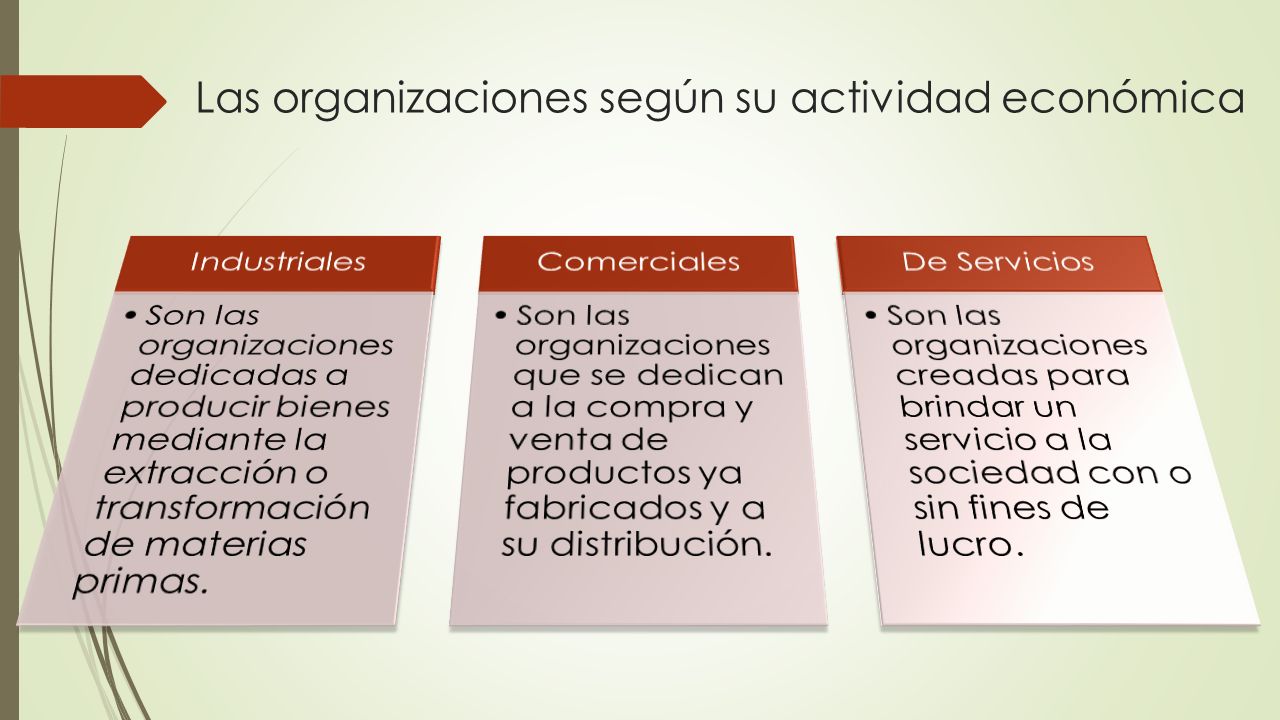 Las organizaciones según su actividad económica

Industriales

• Son las organizaciones dedicadas a producir bienes mediante la extracción o transformación de materias primas.

Comerciales

• Son las organizaciones que se dedican a la compra y venta de productos ya fabricados y a su distribución.

De Servicios

• Son las organizaciones creadas para brindar un servicio a la sociedad con o sin fines de lucro.